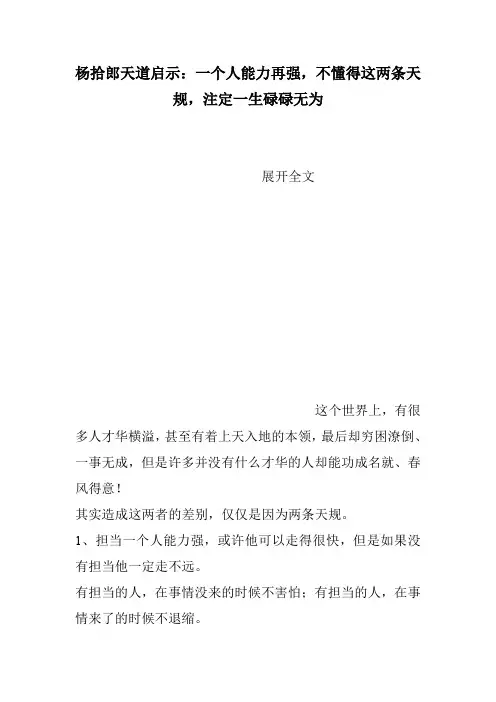 杨拾郎天道启示：一个人能力再强，不懂得这两条天规，注定一生碌碌无为

展开全文

这个世界上，有很多人才华横溢，甚至有着上天入地的本领，最后却穷困潦倒、一事无成，但是许多并没有什么才华的人却能功成名就、春风得意！

其实造成这两者的差别，仅仅是因为两条天规。

1、担当一个人能力强，或许他可以走得很快，但是如果没有担当他一定走不远。

有担当的人，在事情没来的时候不害怕；有担当的人，在事情来了的时候不退缩。